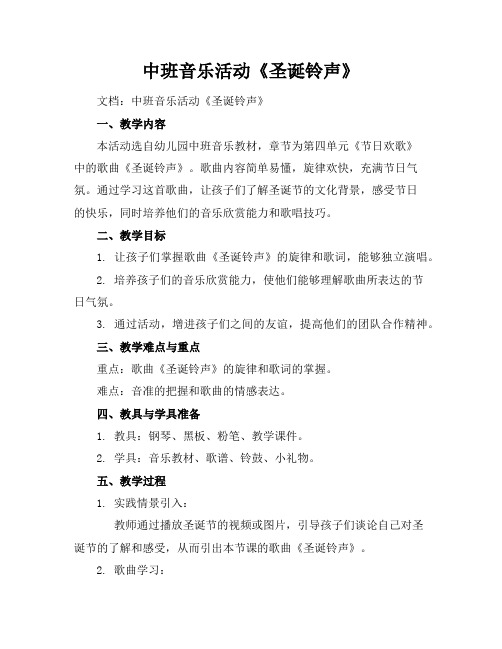 中班音乐活动《圣诞铃声》

文档：中班音乐活动《圣诞铃声》

一、教学内容

本活动选自幼儿园中班音乐教材，章节为第四单元《节日欢歌》中的歌曲《圣诞铃声》。歌曲内容简单易懂，旋律欢快，充满节日气氛。通过学习这首歌曲，让孩子们了解圣诞节的文化背景，感受节日的快乐，同时培养他们的音乐欣赏能力和歌唱技巧。

二、教学目标

1. 让孩子们掌握歌曲《圣诞铃声》的旋律和歌词，能够独立演唱。

2. 培养孩子们的音乐欣赏能力，使他们能够理解歌曲所表达的节日气氛。

3. 通过活动，增进孩子们之间的友谊，提高他们的团队合作精神。

三、教学难点与重点

重点：歌曲《圣诞铃声》的旋律和歌词的掌握。

难点：音准的把握和歌曲的情感表达。

四、教具与学具准备

1. 教具：钢琴、黑板、粉笔、教学课件。

2. 学具：音乐教材、歌谱、铃鼓、小礼物。

五、教学过程

1. 实践情景引入：

教师通过播放圣诞节的视频或图片，引导孩子们谈论自己对圣诞节的了解和感受，从而引出本节课的歌曲《圣诞铃声》。

2. 歌曲学习：